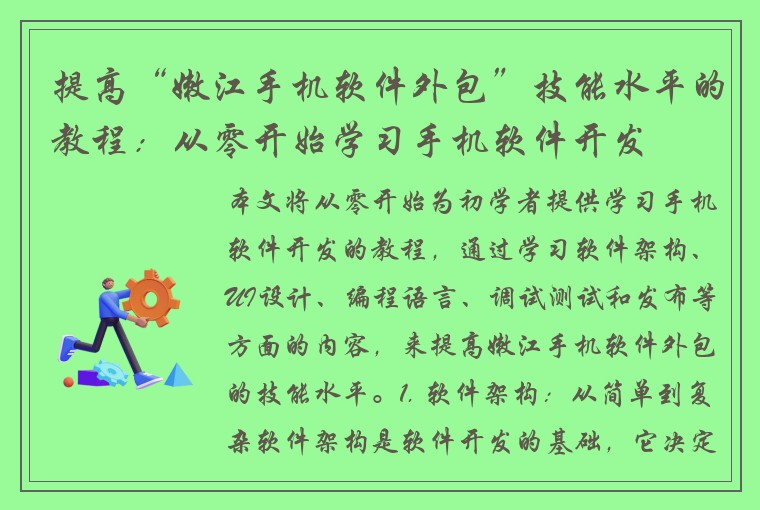 提高“嫩江手机软件外包”技能水平的教程：从零开始学习手机软件开发

本文将从零开始为初学者提供学习手机软件开发的教程，通过学习软件架构、UI设计、编程语言、调试测试和发布等方面的内容，来提高嫩江手机软件外包的技能水平。1. 软件架构：从简单到复杂软件架构是软件开发的基础，它决定